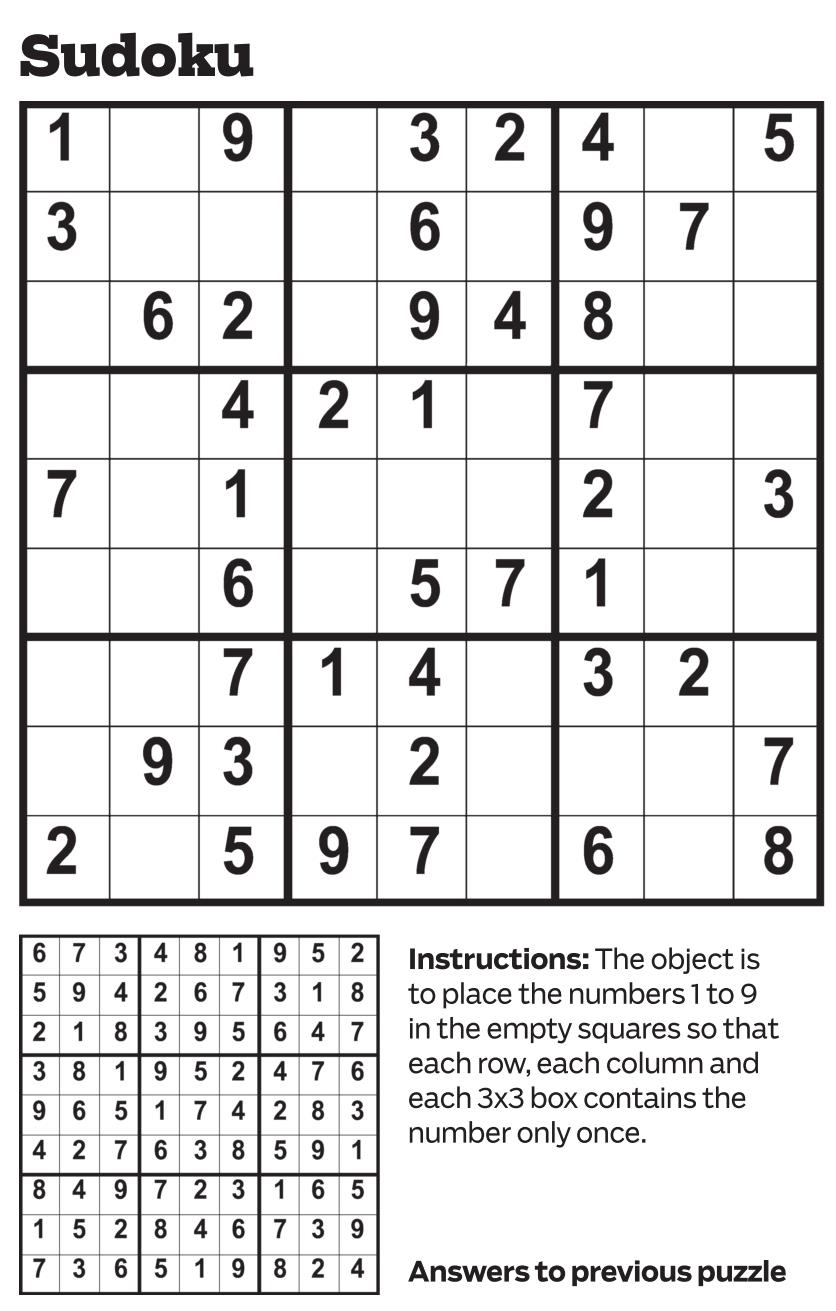 Sudoku

| 1 |  | 9 |  | 3 | 2 | 4 |  | 5 |
|---|---|---|---|---|---|---|---|---|
| 3 |  |  |  | 6 |  | 9 | 7 |  |
|  | 6 | 2 |  | 9 | 4 | 8 |  |  |
|  |  | 4 | 2 | 1 |  | 7 |  |  |
| 7 |  | 1 |  |  |  | 2 |  | 3 |
|  |  | 6 |  | 5 | 7 | 1 |  |  |
|  |  | 7 | 1 | 4 |  | 3 | 2 |  |
|  | 9 | 3 |  | 2 |  |  |  | 7 |
| 2 |  | 5 | 9 | 7 |  | 6 |  | 8 |

| 6 | 7 | 3 | 4 | 8 | 1 | 9 | 5 | 2 |
|---|---|---|---|---|---|---|---|---|
| 5 | 9 | 4 | 2 | 6 | 7 | 3 | 1 | 8 |
| 2 | 1 | 8 | 3 | 9 | 5 | 6 | 4 | 7 |
| 3 | 8 | 1 | 9 | 5 | 2 | 4 | 7 | 6 |
| 9 | 6 | 5 | 1 | 7 | 4 | 2 | 8 | 3 |
| 4 | 2 | 7 | 6 | 3 | 8 | 5 | 9 | 1 |
| 8 | 4 | 9 | 7 | 2 | 3 | 1 | 6 | 5 |
| 1 | 5 | 2 | 8 | 4 | 6 | 7 | 3 | 9 |
| 7 | 3 | 6 | 5 | 1 | 9 | 8 | 2 | 4 |

Instructions: The object is to place the numbers 1 to 9 in the empty squares so that each row, each column and each 3x3 box contains the number only once.

Answers to previous puzzle